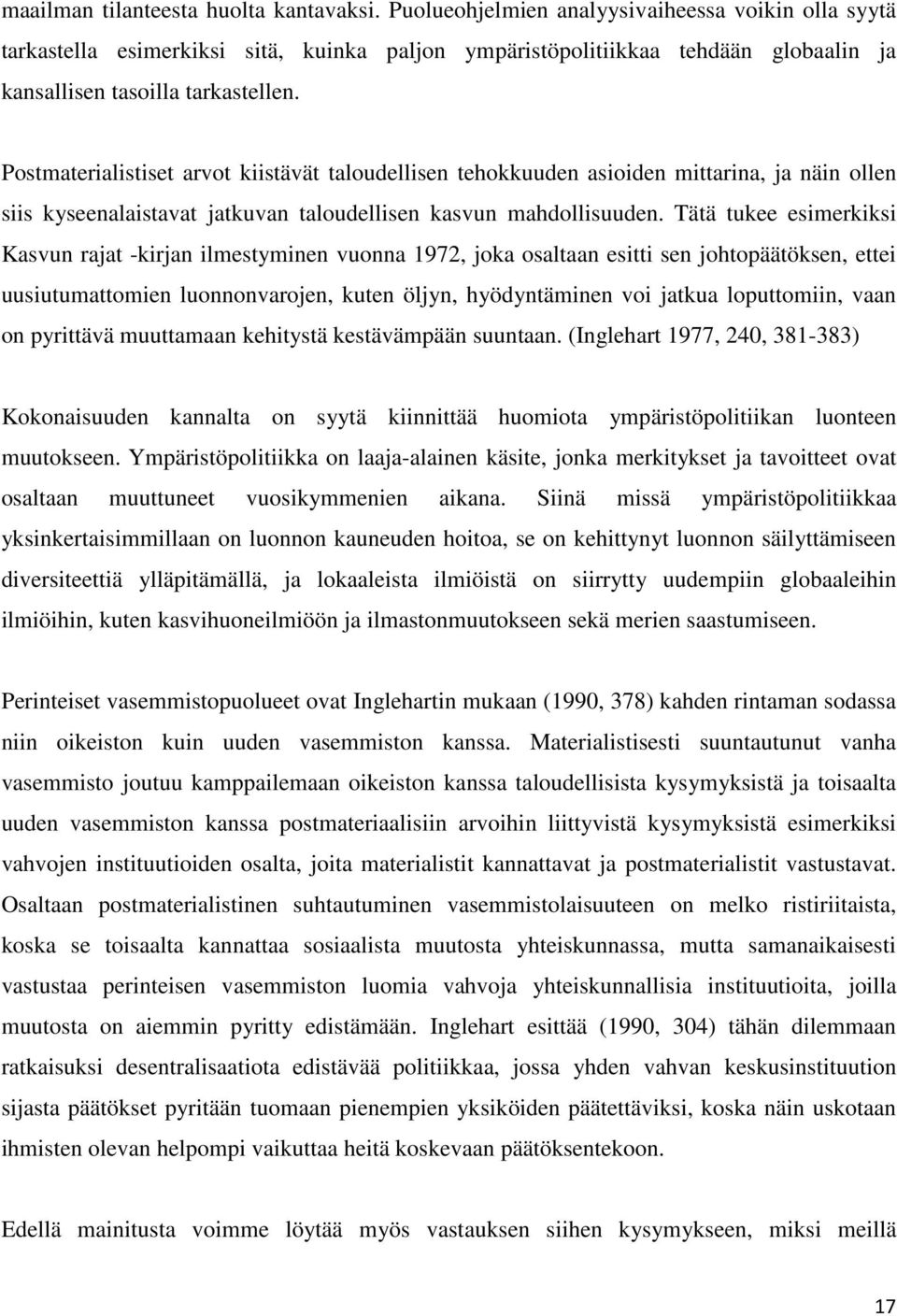 maailman tilanteesta huolta kantavaksi. Puolueohjelmien analyysivaiheessa voikin olla syytä tarkastella esimerkiksi sitä, kuinka paljon ympäristöpolitiikkaa tehdään globaalin ja kansallisen tasoilla tarkastellen.

Postmaterialistiset arvot kiistävät taloudellisen tehokkuuden asioiden mittarina, ja näin ollen siis kyseenalaistavat jatkuvan taloudellisen kasvun mahdollisuuden. Tätä tukee esimerkiksi Kasvun rajat -kirjan ilmestyminen vuonna 1972, joka osaltaan esitti sen johtopäätöksen, ettei uusiutumattomien luonnonvarojen, kuten öljyn, hyödyntäminen voi jatkua loputtomiin, vaan on pyrittävä muuttamaan kehitystä kestävämpään suuntaan. (Inglehart 1977, 240, 381-383)

Kokonaisuuden kannalta on syytä kiinnittää huomiota ympäristöpolitiikan luonteen muutokseen. Ympäristöpolitiikka on laaja-alainen käsite, jonka merkitykset ja tavoitteet ovat osaltaan muuttuneet vuosikymmenien aikana. Siinä missä ympäristöpolitiikkaa yksinkertaisimmillaan on luonnon kauneuden hoitoa, se on kehittynyt luonnon säilyttämiseen diversiteettiä ylläpitämällä, ja lokaaleista ilmiöistä on siirrytty uudempiin globaaleihin ilmiöihin, kuten kasvihuoneilmiöön ja ilmastonmuutokseen sekä merien saastumiseen.

Perinteiset vasemmistopuolueet ovat Inglehartin mukaan (1990, 378) kahden rintaman sodassa niin oikeiston kuin uuden vasemmiston kanssa. Materialistisesti suuntautunut vanha vasemmisto joutuu kamppailemaan oikeiston kanssa taloudellisista kysymyksistä ja toisaalta uuden vasemmiston kanssa postmateriaalisiin arvoihin liittyvistä kysymyksistä esimerkiksi vahvojen instituutioiden osalta, joita materialistit kannattavat ja postmaterialistit vastustavat. Osaltaan postmaterialistinen suhtautuminen vasemmistolaisuuteen on melko ristiriitaista, koska se toisaalta kannattaa sosiaalista muutosta yhteiskunnassa, mutta samanaikaisesti vastustaa perinteisen vasemmiston luomia vahvoja yhteiskunnallisia instituutioita, joilla muutosta on aiemmin pyritty edistämään. Inglehart esittää (1990, 304) tähän dilemmaan ratkaisuksi desentralisaatiota edistävää politiikkaa, jossa yhden vahvan keskusinstituution sijasta päätökset pyritään tuomaan pienempien yksiköiden päätettäviksi, koska näin uskotaan ihmisten olevan helpompi vaikuttaa heitä koskevaan päätöksentekoon.

Edellä mainitusta voimme löytää myös vastauksen siihen kysymykseen, miksi meillä

17